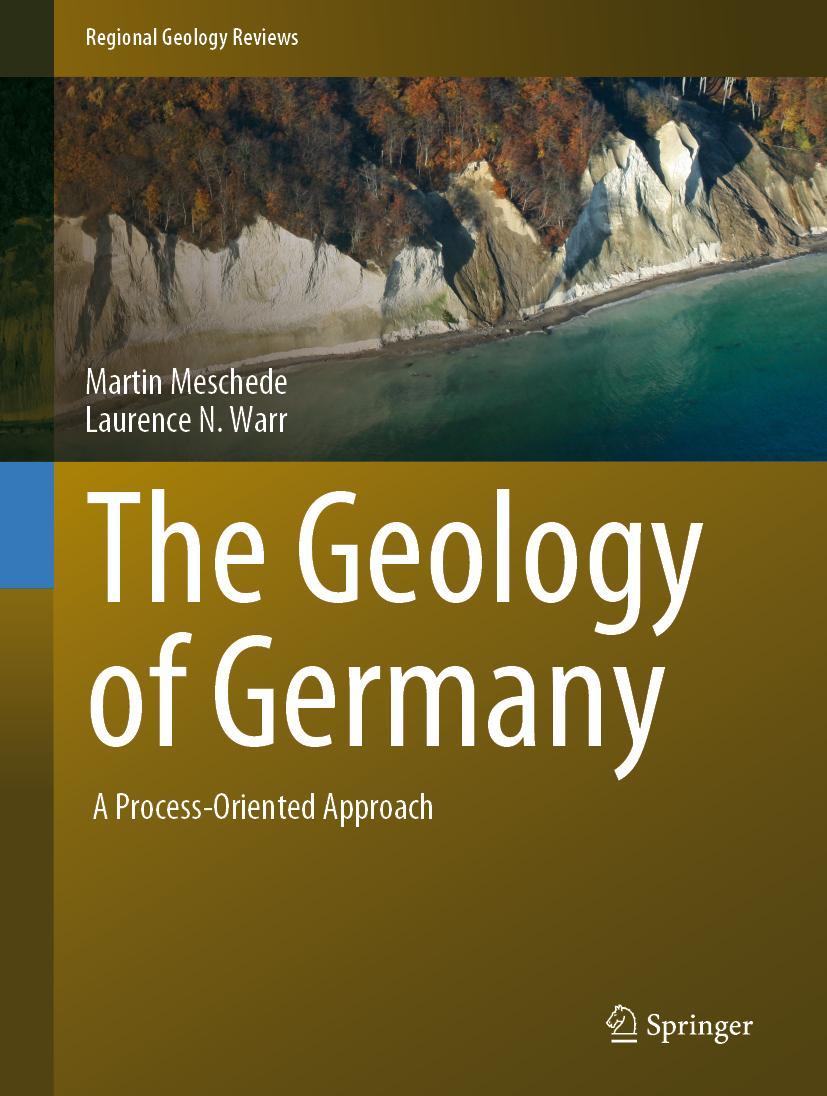 Regional Geology Reviews

Martin Meschede
Laurence N. Warr

The Geology of Germany

A Process-Oriented Approach

Springer